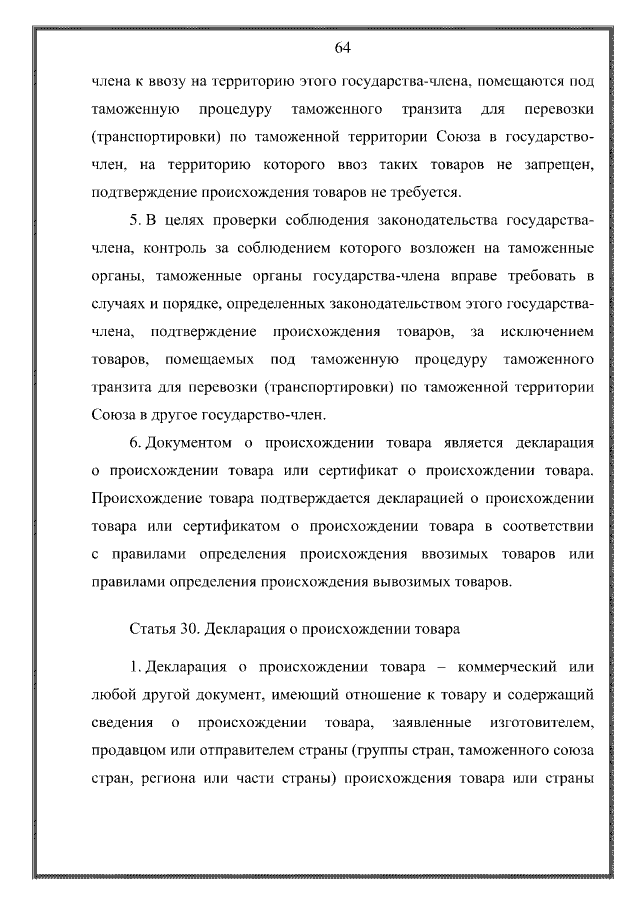 64

члена к ввозу на территорию этого государства-члена, помещаются под таможенную процедуру таможенного транзита для перевозки (транспортировки) по таможенной территории Союза в государство-член, на территорию которого ввоз таких товаров не запрещен, подтверждение происхождения товаров не требуется.

5. В целях проверки соблюдения законодательства государства-члена, контроль за соблюдением которого возложен на таможенные органы, таможенные органы государства-члена вправе требовать в случаях и порядке, определенных законодательством этого государства-члена, подтверждение происхождения товаров, за исключением товаров, помещаемых под таможенную процедуру таможенного транзита для перевозки (транспортировки) по таможенной территории Союза в другое государство-член.

6. Документом о происхождении товара является декларация о происхождении товара или сертификат о происхождении товара. Происхождение товара подтверждается декларацией о происхождении товара или сертификатом о происхождении товара в соответствии с правилами определения происхождения ввозимых товаров или правилами определения происхождения вывозимых товаров.

Статья 30. Декларация о происхождении товара

1. Декларация о происхождении товара – коммерческий или любой другой документ, имеющий отношение к товару и содержащий сведения о происхождении товара, заявленные изготовителем, продавцом или отправителем страны (группы стран, таможенного союза стран, региона или части страны) происхождения товара или страны